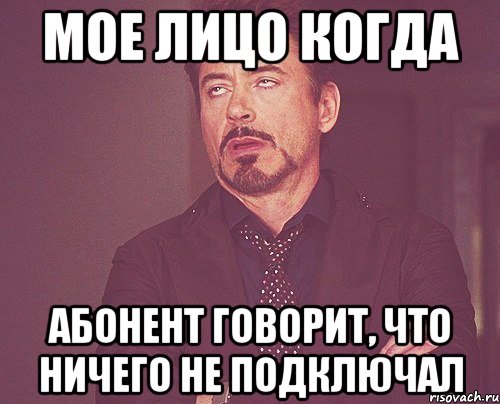 МОЕ ЛИЦО КОГДА

АБОНЕНТ ГОВОРИТ, ЧТО НИЧЕГО НЕ ПОДКЛЮЧАЛ

risovach.ru